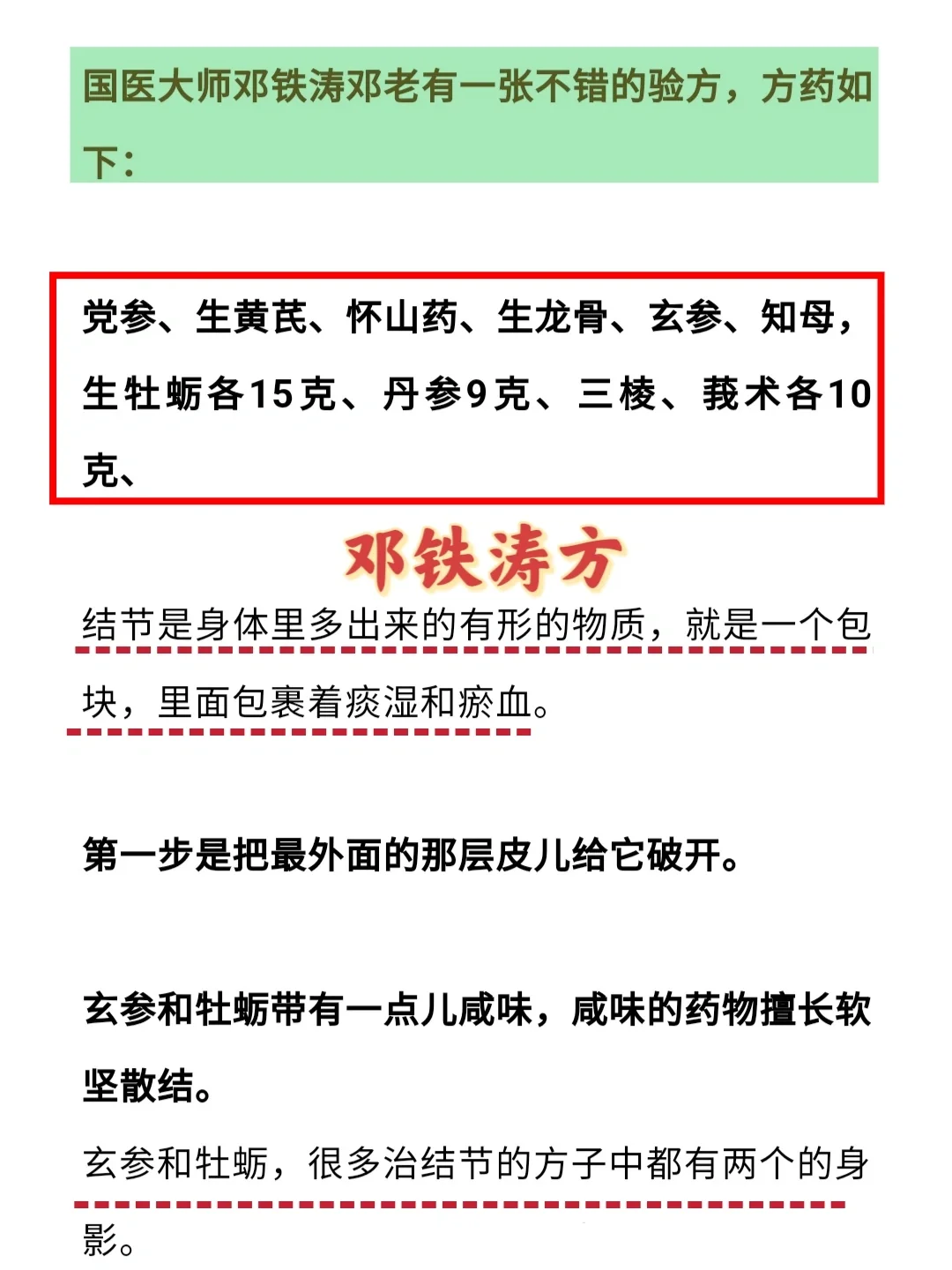 国医大师邓铁涛邓老有一张不错的验方，方药如下：

党参、生黄芪、怀山药、生龙骨、玄参、知母，生牡蛎各15克、丹参9克、三棱、莪术各10克、

邓铁涛方

结节是身体里多出来的有形的物质，就是一个包块，里面包裹着痰湿和瘀血。

第一步是把最外面的那层皮儿给它破开。

玄参和牡蛎带有一点儿咸味，咸味的药物擅长软坚散结。

玄参和牡蛎，很多治结节的方子中都有两个的身影。